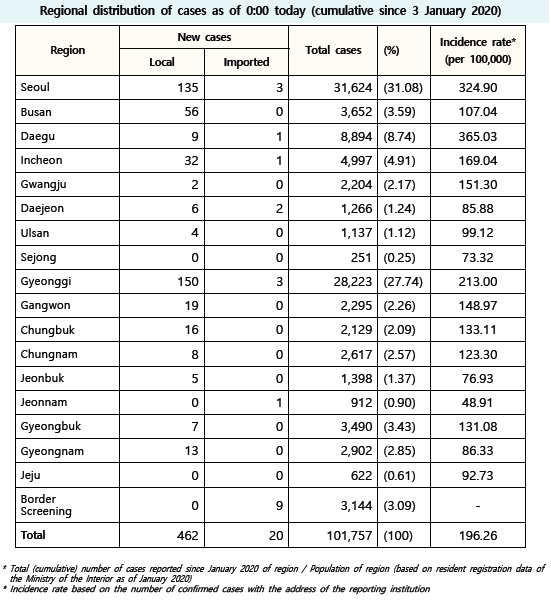 Regional distribution of cases as of 0:00 today (cumulative since 3 January 2020)

| Region | New cases Local | New cases Imported | Total cases | (%) | Incidence rate* (per 100,000) |
|---|---|---|---|---|---|
| Seoul | 135 | 3 | 31,624 | (31.08) | 324.90 |
| Busan | 56 | 0 | 3,652 | (3.59) | 107.04 |
| Daegu | 9 | 1 | 8,894 | (8.74) | 365.03 |
| Incheon | 32 | 1 | 4,997 | (4.91) | 169.04 |
| Gwangju | 2 | 0 | 2,204 | (2.17) | 151.30 |
| Daejeon | 6 | 2 | 1,266 | (1.24) | 85.88 |
| Ulsan | 4 | 0 | 1,137 | (1.12) | 99.12 |
| Sejong | 0 | 0 | 251 | (0.25) | 73.32 |
| Gyeonggi | 150 | 3 | 28,223 | (27.74) | 213.00 |
| Gangwon | 19 | 0 | 2,295 | (2.26) | 148.97 |
| Chungbuk | 16 | 0 | 2,129 | (2.09) | 133.11 |
| Chungnam | 8 | 0 | 2,617 | (2.57) | 123.30 |
| Jeonbuk | 5 | 0 | 1,398 | (1.37) | 76.93 |
| Jeonnam | 0 | 1 | 912 | (0.90) | 48.91 |
| Gyeongbuk | 7 | 0 | 3,490 | (3.43) | 131.08 |
| Gyeongnam | 13 | 0 | 2,902 | (2.85) | 86.33 |
| Jeju | 0 | 0 | 622 | (0.61) | 92.73 |
| Border Screening | 0 | 9 | 3,144 | (3.09) | - |
| Total | 462 | 20 | 101,757 | (100) | 196.26 |

* Total (cumulative) number of cases reported since January 2020 of region / Population of region (based on resident registration data of the Ministry of the Interior as of January 2020)
* Incidence rate based on the number of confirmed cases with the address of the reporting institution